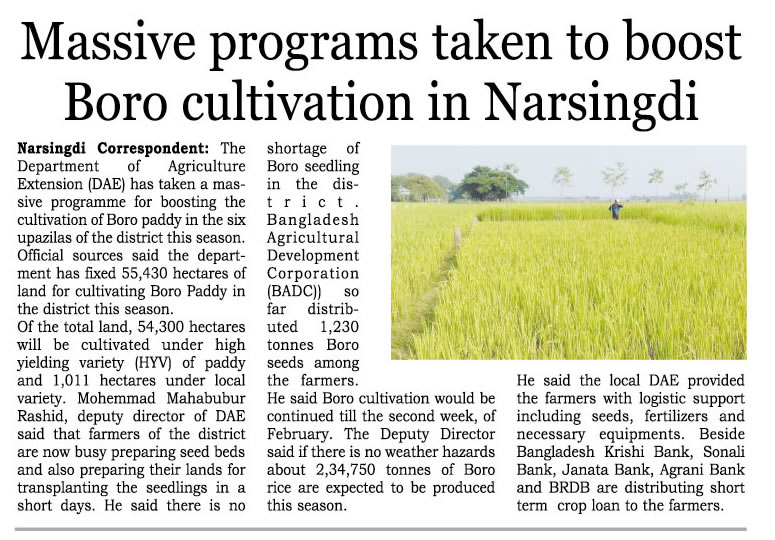 Massive programs taken to boost Boro cultivation in Narsingdi

Narsingdi Correspondent: The Department of Agriculture Extension (DAE) has taken a massive programme for boosting the cultivation of Boro paddy in the six upazilas of the district this season. Official sources said the department has fixed 55,430 hectares of land for cultivating Boro Paddy in the district this season.
Of the total land, 54,300 hectares will be cultivated under high yielding variety (HYV) of paddy and 1,011 hectares under local variety. Mohemmad Mahabubur Rashid, deputy director of DAE said that farmers of the district are now busy preparing seed beds and also preparing their lands for transplanting the seedlings in a short days. He said there is no shortage of Boro seedling in the district. Bangladesh Agricultural Development Corporation (BADC)) so far distributed 1,230 tonnes Boro seeds among the farmers.
He said Boro cultivation would be continued till the second week, of February. The Deputy Director said if there is no weather hazards about 2,34,750 tonnes of Boro rice are expected to be produced this season.

He said the local DAE provided the farmers with logistic support including seeds, fertilizers and necessary equipments. Beside Bangladesh Krishi Bank, Sonali Bank, Janata Bank, Agrani Bank and BRDB are distributing short term crop loan to the farmers.